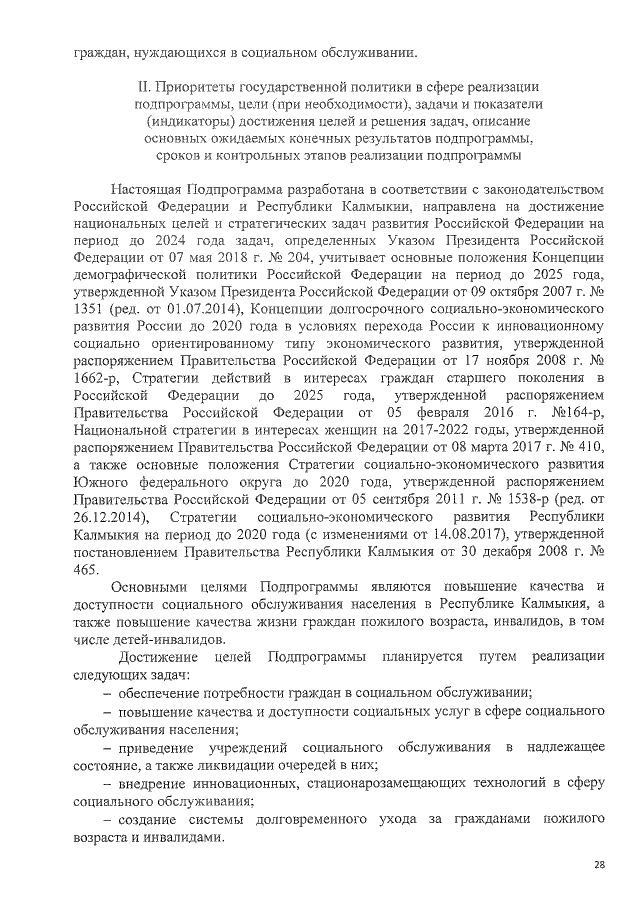 граждан, нуждающихся в социальном обслуживании.

II. Приоритеты государственной политики в сфере реализации подпрограммы, цели (при необходимости), задачи и показатели (индикаторы) достижения целей и решения задач, описание основных ожидаемых конечных результатов подпрограммы, сроков и контрольных этапов реализации подпрограммы

Настоящая Подпрограмма разработана в соответствии с законодательством Российской Федерации и Республики Калмыкии, направлена на достижение национальных целей и стратегических задач развития Российской Федерации на период до 2024 года задач, определенных Указом Президента Российской Федерации от 07 мая 2018 г. № 204, учитывает основные положения Концепции демографической политики Российской Федерации на период до 2025 года, утвержденной Указом Президента Российской Федерации от 09 октября 2007 г. № 1351 (ред. от 01.07.2014), Концепции долгосрочного социально-экономического развития России до 2020 года в условиях перехода России к инновационному социально ориентированному типу экономического развития, утвержденной распоряжением Правительства Российской Федерации от 17 ноября 2008 г. № 1662-р, Стратегии действий в интересах граждан старшего поколения в Российской Федерации до 2025 года, утвержденной распоряжением Правительства Российской Федерации от 05 февраля 2016 г. №164-р, Национальной стратегии в интересах женщин на 2017-2022 годы, утвержденной распоряжением Правительства Российской Федерации от 08 марта 2017 г. № 410, а также основные положения Стратегии социально-экономического развития Южного федерального округа до 2020 года, утвержденной распоряжением Правительства Российской Федерации от 05 сентября 2011 г. № 1538-р (ред. от 26.12.2014), Стратегии социально-экономического развития Республики Калмыкия на период до 2020 года (с изменениями от 14.08.2017), утвержденной постановлением Правительства Республики Калмыкия от 30 декабря 2008 г. № 465.

Основными целями Подпрограммы являются повышение качества и доступности социального обслуживания населения в Республике Калмыкия, а также повышение качества жизни граждан пожилого возраста, инвалидов, в том числе детей-инвалидов.

Достижение целей Подпрограммы планируется путем реализации следующих задач:

– обеспечение потребности граждан в социальном обслуживании;

– повышение качества и доступности социальных услуг в сфере социального обслуживания населения;

– приведение учреждений социального обслуживания в надлежащее состояние, а также ликвидации очередей в них;

– внедрение инновационных, стационарозамещающих технологий в сферу социального обслуживания;

– создание системы долговременного ухода за гражданами пожилого возраста и инвалидами.

28